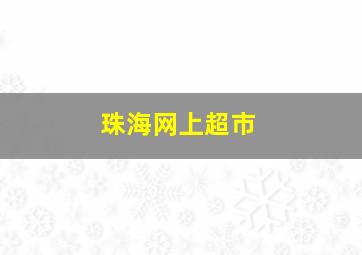 珠海网上超市